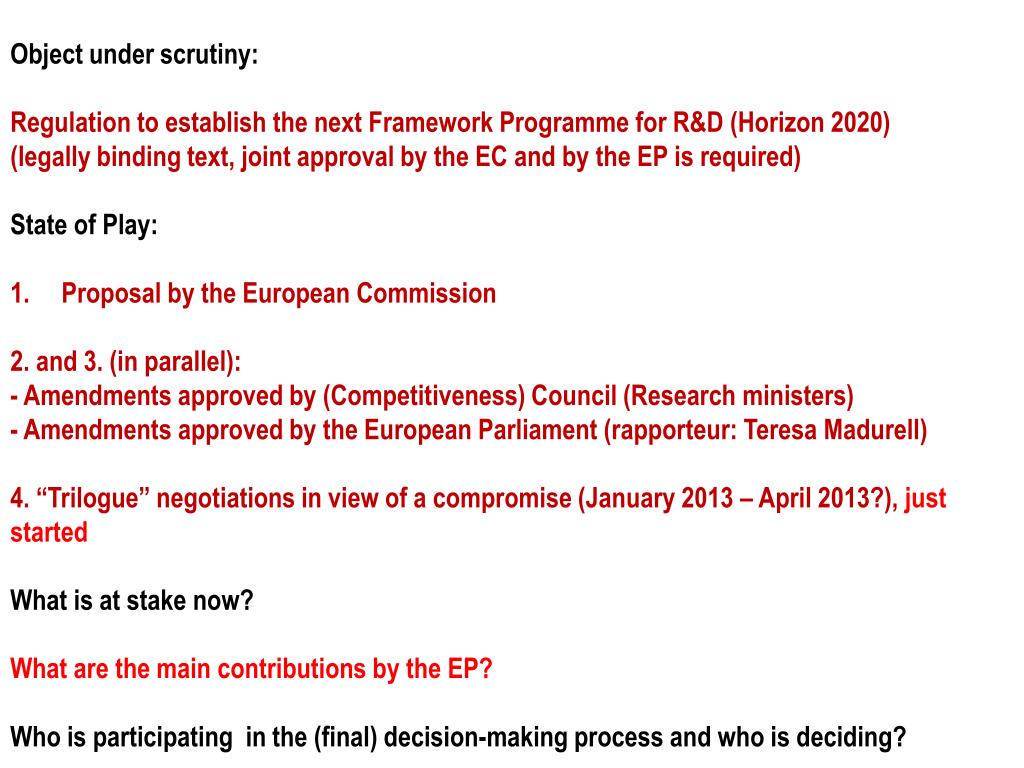 Object under scrutiny:

Regulation to establish the next Framework Programme for R&D (Horizon 2020) (legally binding text, joint approval by the EC and by the EP is required)

State of Play:

1. Proposal by the European Commission

2. and 3. (in parallel):
- Amendments approved by (Competitiveness) Council (Research ministers)
- Amendments approved by the European Parliament (rapporteur: Teresa Madurell)

4. “Trilogue” negotiations in view of a compromise (January 2013 – April 2013?), just started

What is at stake now?

What are the main contributions by the EP?

Who is participating in the (final) decision-making process and who is deciding?